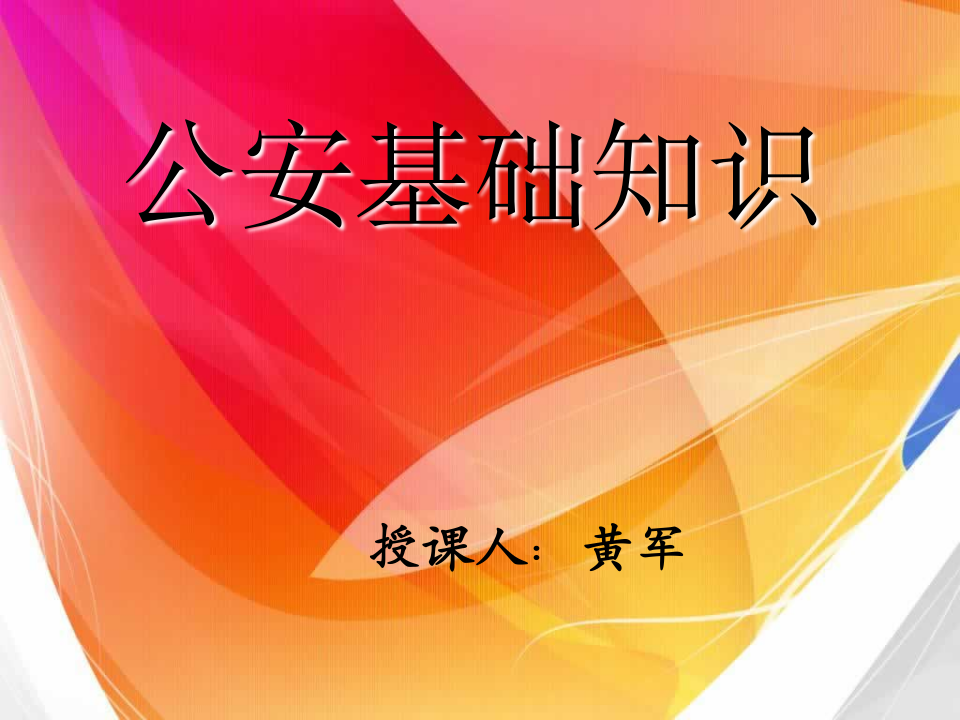 公安基础知识

授课人：黄军